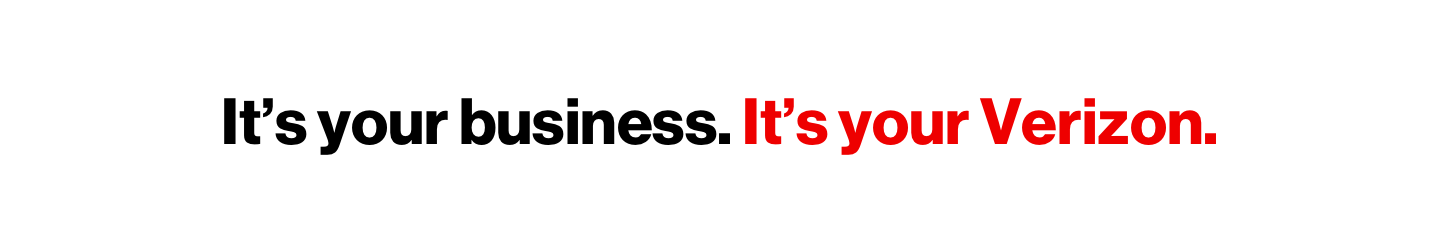 It’s your business. It’s your Verizon.